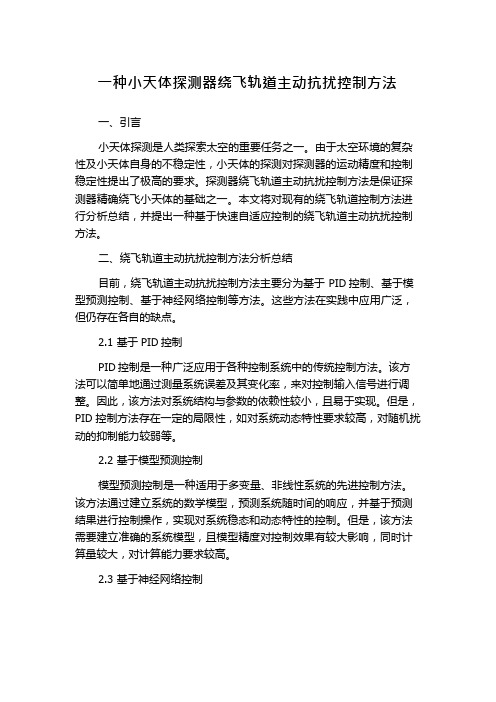 一种小天体探测器绕飞轨道主动抗扰控制方法

一、引言

小天体探测是人类探索太空的重要任务之一。由于太空环境的复杂性及小天体自身的不稳定性，小天体的探测对探测器的运动精度和控制稳定性提出了极高的要求。探测器绕飞轨道主动抗扰控制方法是保证探测器精确绕飞小天体的基础之一。本文将对现有的绕飞轨道控制方法进行分析总结，并提出一种基于快速自适应控制的绕飞轨道主动抗扰控制方法。

二、绕飞轨道主动抗扰控制方法分析总结

目前，绕飞轨道主动抗扰控制方法主要分为基于 PID 控制、基于模型预测控制、基于神经网络控制等方法。这些方法在实践中应用广泛，但仍存在各自的缺点。

2.1 基于 PID 控制

PID 控制是一种广泛应用于各种控制系统中的传统控制方法。该方法可以简单地通过测量系统误差及其变化率，来对控制输入信号进行调整。因此，该方法对系统结构与参数的依赖性较小，且易于实现。但是，PID 控制方法存在一定的局限性，如对系统动态特性要求较高，对随机扰动的抑制能力较弱等。

2.2 基于模型预测控制

模型预测控制是一种适用于多变量、非线性系统的先进控制方法。该方法通过建立系统的数学模型，预测系统随时间的响应，并基于预测结果进行控制操作，实现对系统稳态和动态特性的控制。但是，该方法需要建立准确的系统模型，且模型精度对控制效果有较大影响，同时计算量较大，对计算能力要求较高。

2.3 基于神经网络控制